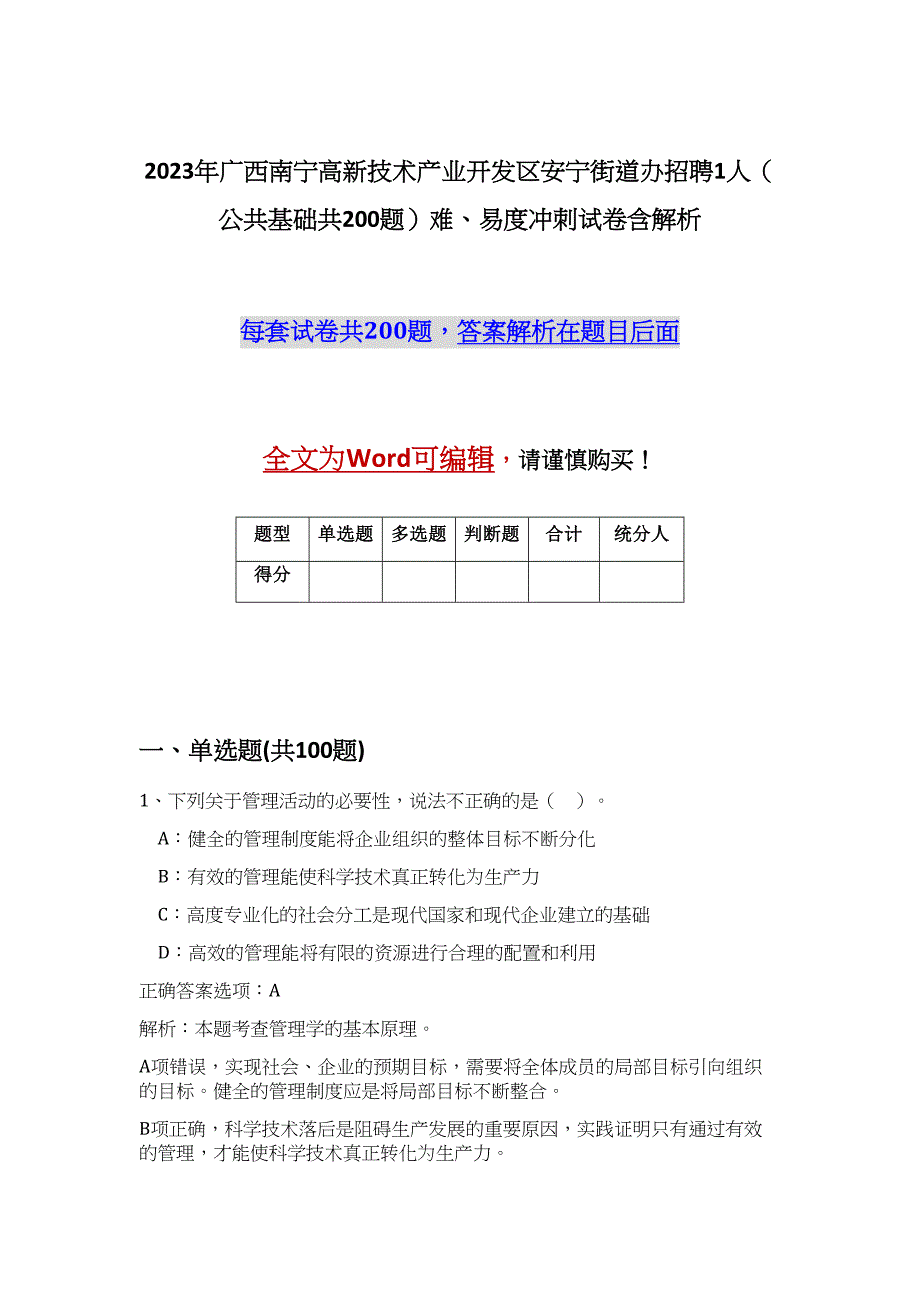 2023年广西南宁高新技术产业开发区安宁街道办招聘1人（公共基础共200题）难、易度冲刺试卷含解析

每套试卷共200题，答案解析在题目后面

全文为Word可编辑，请谨慎购买！

| 题型 | 单选题 | 多选题 | 判断题 | 合计 | 统分人 |
|---|---|---|---|---|---|
| 得分 | | | | | |

一、单选题(共100题)

1、下列关于管理活动的必要性，说法不正确的是（ ）。

A：健全的管理制度能将企业组织的整体目标不断分化

B：有效的管理能使科学技术真正转化为生产力

C：高度专业化的社会分工是现代国家和现代企业建立的基础

D：高效的管理能将有限的资源进行合理的配置和利用

正确答案选项：A

解析：本题考查管理学的基本原理。

A项错误，实现社会、企业的预期目标，需要将全体成员的局部目标引向组织的目标。健全的管理制度应是将局部目标不断整合。

B项正确，科学技术落后是阻碍生产发展的重要原因，实践证明只有通过有效的管理，才能使科学技术真正转化为生产力。